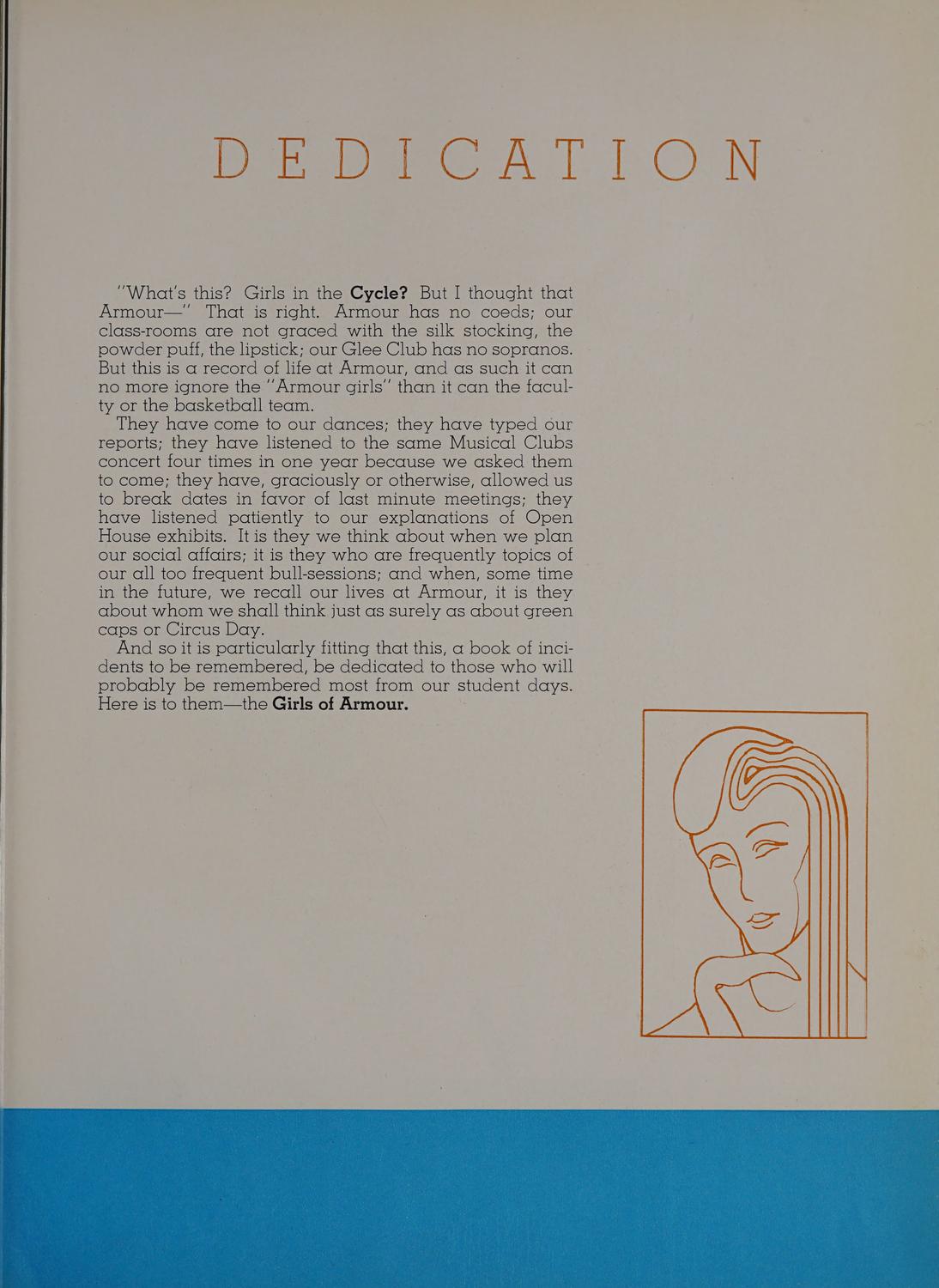 DEDICATION

"What's this? Girls in the Cycle? But I thought that Armour—" That is right. Armour has no coeds; our class-rooms are not graced with the silk stocking, the powder puff, the lipstick; our Glee Club has no sopranos. But this is a record of life at Armour, and as such it can no more ignore the "Armour girls" than it can the faculty or the basketball team.

They have come to our dances; they have typed our reports; they have listened to the same Musical Clubs concert four times in one year because we asked them to come; they have, graciously or otherwise, allowed us to break dates in favor of last minute meetings; they have listened patiently to our explanations of Open House exhibits. It is they we think about when we plan our social affairs; it is they who are frequently topics of our all too frequent bull-sessions; and when, some time in the future, we recall our lives at Armour, it is they about whom we shall think just as surely as about green caps or Circus Day.

And so it is particularly fitting that this, a book of incidents to be remembered, be dedicated to those who will probably be remembered most from our student days. Here is to them—the Girls of Armour.